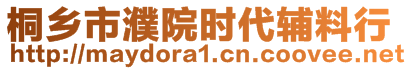 桐乡市濮院时代辅料行
http://maydora1.cn.coovee.net